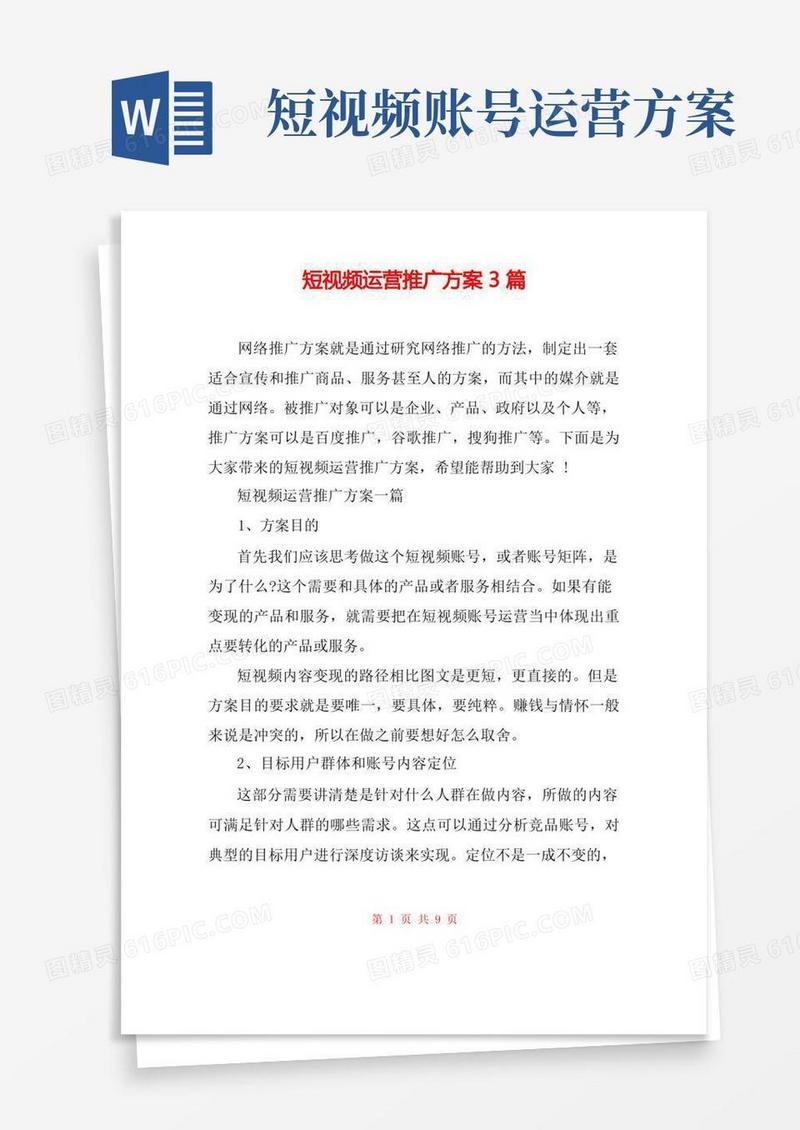 W

短视频账号运营方案

短视频运营推广方案 3 篇

网络推广方案就是通过研究网络推广的方法，制定出一套适合宣传和推广商品、服务甚至人的方案，而其中的媒介就是通过网络。被推广对象可以是企业、产品、政府以及个人等，推广方案可以是百度推广，谷歌推广，搜狗推广等。下面是为大家带来的短视频运营推广方案，希望能帮助到大家 ！

短视频运营推广方案一篇

1、方案目的

首先我们应该思考做这个短视频账号，或者账号矩阵，是为了什么?这个需要和具体的产品或者服务相结合。如果有能变现的产品和服务，就需要把在短视频账号运营当中体现出重点要转化的产品或服务。

短视频内容变现的路径相比图文是更短，更直接的。但是方案目的要求就是要唯一，要具体，要纯粹。赚钱与情怀一般来说是冲突的，所以在做之前要想好怎么取舍。

2、目标用户群体和账号内容定位

这部分需要讲清楚是针对什么人群在做内容，所做的内容可满足针对人群的哪些需求。这点可以通过分析竞品账号，对典型的目标用户进行深度访谈来实现。定位不是一成不变的，

第 1 页 共 9 页

图精灵 616PIC.COM